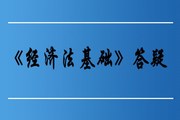 《经济法基础》答疑